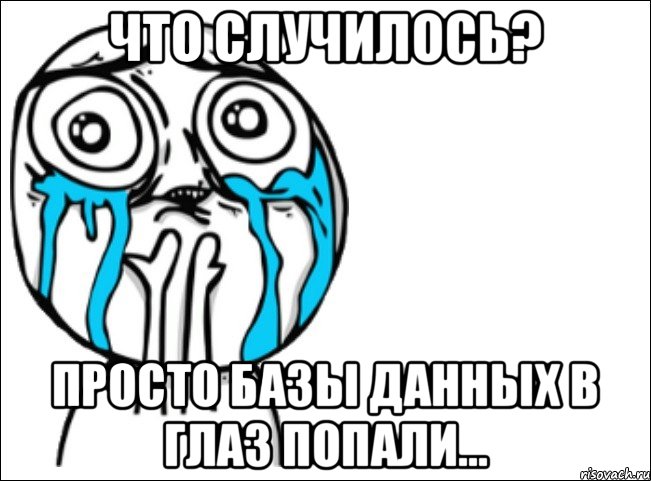 ЧТО СЛУЧИЛОСЬ?

ПРОСТО БАЗЫ ДАННЫХ В ГЛАЗ ПОПАЛИ...

risovach.ru